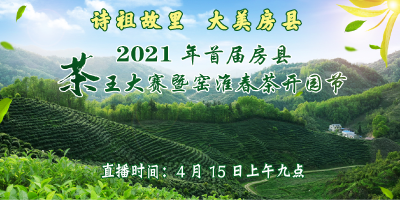 诗祖故里 大美房县

2021 年首届房县

茶王大赛暨窑淮春茶开园节

直播时间：4 月 15 日上午九点